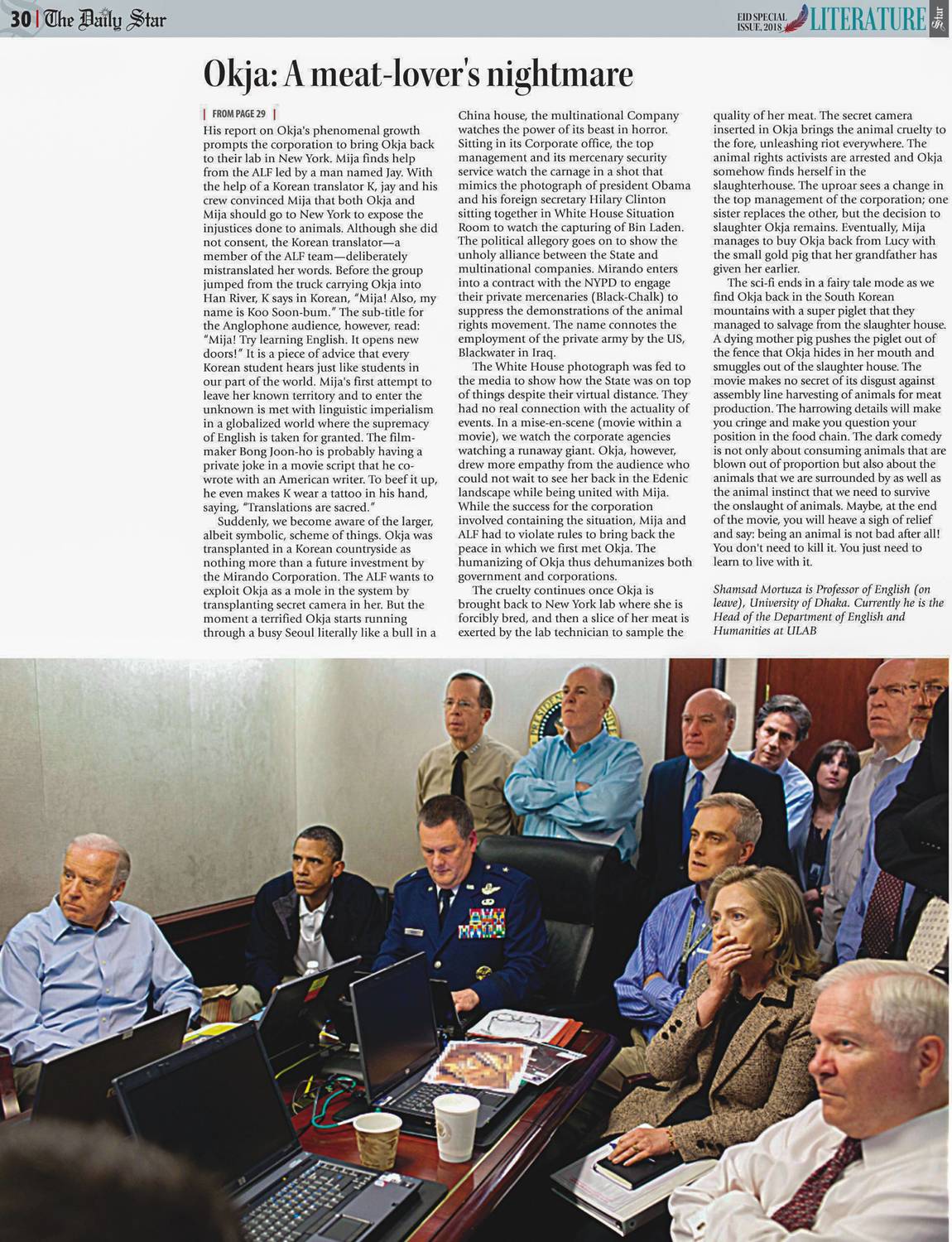 30 | The Daily Star

EID SPECIAL ISSUE, 2018 LITERATURE Star

Okja: A meat-lover's nightmare

FROM PAGE 29

His report on Okja's phenomenal growth prompts the corporation to bring Okja back to their lab in New York. Mija finds help from the ALF led by a man named Jay. With the help of a Korean translator K, jay and his crew convinced Mija that both Okja and Mija should go to New York to expose the injustices done to animals. Although she did not consent, the Korean translator—a member of the ALF team—deliberately mistranslated her words. Before the group jumped from the truck carrying Okja into Han River, K says in Korean, "Mija! Also, my name is Koo Soon-bum." The sub-title for the Anglophone audience, however, read: "Mija! Try learning English. It opens new doors!" It is a piece of advice that every Korean student hears just like students in our part of the world. Mija's first attempt to leave her known territory and to enter the unknown is met with linguistic imperialism in a globalized world where the supremacy of English is taken for granted. The filmmaker Bong Joon-ho is probably having a private joke in a movie script that he co-wrote with an American writer. To beef it up, he even makes K wear a tattoo in his hand, saying, "Translations are sacred."

Suddenly, we become aware of the larger, albeit symbolic, scheme of things. Okja was transplanted in a Korean countryside as nothing more than a future investment by the Mirando Corporation. The ALF wants to exploit Okja as a mole in the system by transplanting secret camera in her. But the moment a terrified Okja starts running through a busy Seoul literally like a bull in a China house, the multinational Company watches the power of its beast in horror. Sitting in its Corporate office, the top management and its mercenary security service watch the carnage in a shot that mimics the photograph of president Obama and his foreign secretary Hilary Clinton sitting together in White House Situation Room to watch the capturing of Bin Laden. The political allegory goes on to show the unholy alliance between the State and multinational companies. Mirando enters into a contract with the NYPD to engage their private mercenaries (Black-Chalk) to suppress the demonstrations of the animal rights movement. The name connotes the employment of the private army by the US, Blackwater in Iraq.

The White House photograph was fed to the media to show how the State was on top of things despite their virtual distance. They had no real connection with the actuality of events. In a mise-en-scene (movie within a movie), we watch the corporate agencies watching a runaway giant. Okja, however, drew more empathy from the audience who could not wait to see her back in the Edenic landscape while being united with Mija. While the success for the corporation involved containing the situation, Mija and ALF had to violate rules to bring back the peace in which we first met Okja. The humanizing of Okja thus dehumanizes both government and corporations.

The cruelty continues once Okja is brought back to New York lab where she is forcibly bred, and then a slice of her meat is exerted by the lab technician to sample the quality of her meat. The secret camera inserted in Okja brings the animal cruelty to the fore, unleashing riot everywhere. The animal rights activists are arrested and Okja somehow finds herself in the slaughterhouse. The uproar sees a change in the top management of the corporation; one sister replaces the other, but the decision to slaughter Okja remains. Eventually, Mija manages to buy Okja back from Lucy with the small gold pig that her grandfather has given her earlier.

The sci-fi ends in a fairy tale mode as we find Okja back in the South Korean mountains with a super piglet that they managed to salvage from the slaughter house. A dying mother pig pushes the piglet out of the fence that Okja hides in her mouth and smuggles out of the slaughter house. The movie makes no secret of its disgust against assembly line harvesting of animals for meat production. The harrowing details will make you cringe and make you question your position in the food chain. The dark comedy is not only about consuming animals that are blown out of proportion but also about the animals that we are surrounded by as well as the animal instinct that we need to survive the onslaught of animals. Maybe, at the end of the movie, you will heave a sigh of relief and say: being an animal is not bad after all! You don't need to kill it. You just need to learn to live with it.

Shamsad Mortuza is Professor of English (on leave), University of Dhaka. Currently he is the Head of the Department of English and Humanities at ULAB